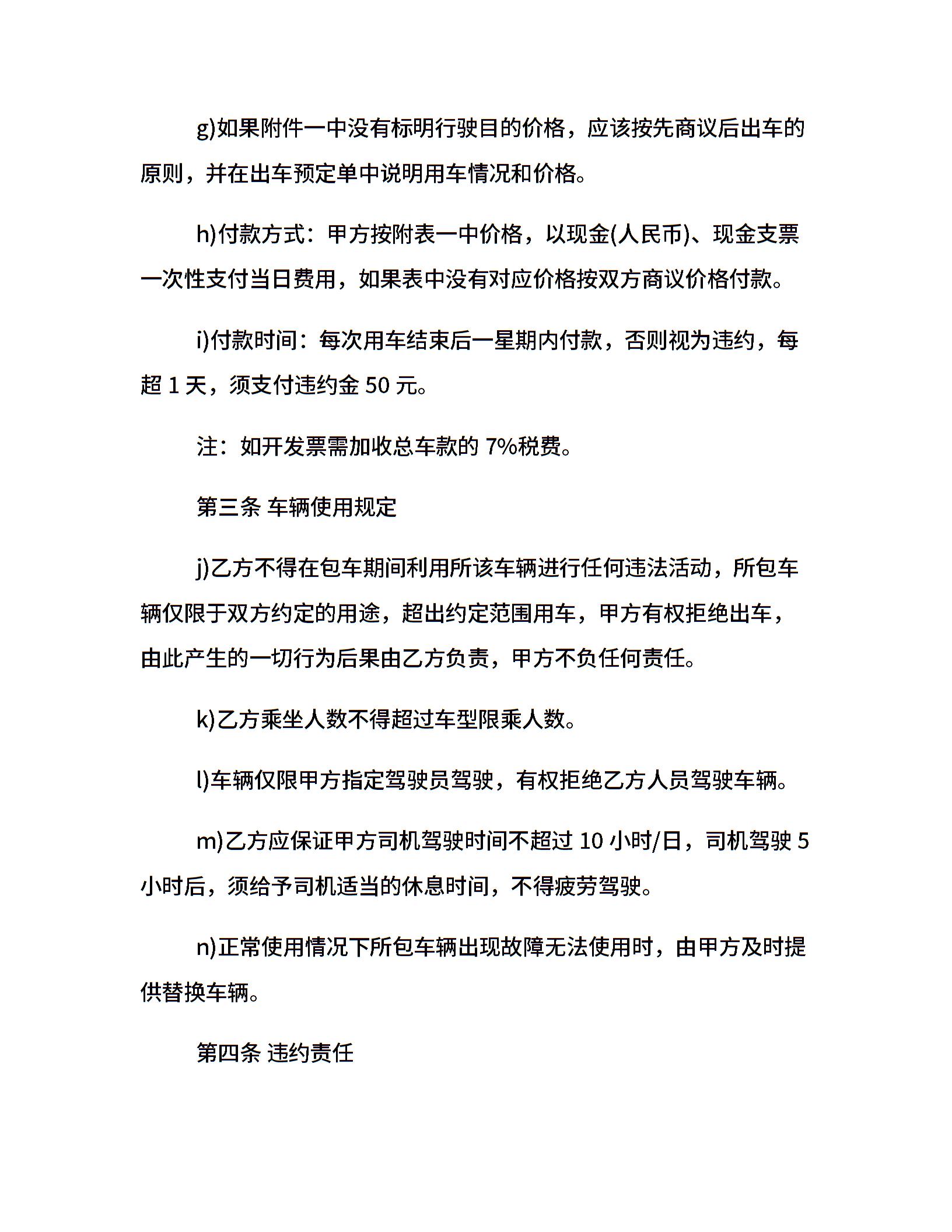 g)如果附件一中没有标明行驶目的价格，应该按先商议后出车的原则，并在出车预定单中说明用车情况和价格。

h)付款方式：甲方按附表一中价格，以现金(人民币)、现金支票一次性支付当日费用，如果表中没有对应价格按双方商议价格付款。

i)付款时间：每次用车结束后一星期内付款，否则视为违约，每超 1 天，须支付违约金 50 元。

注：如开发票需加收总车款的 7%税费。

第三条 车辆使用规定

j)乙方不得在包车期间利用所该车辆进行任何违法活动，所包车辆仅限于双方约定的用途，超出约定范围用车，甲方有权拒绝出车，由此产生的一切行为后果由乙方负责，甲方不负任何责任。

k)乙方乘坐人数不得超过车型限乘人数。

l)车辆仅限甲方指定驾驶员驾驶，有权拒绝乙方人员驾驶车辆。

m)乙方应保证甲方司机驾驶时间不超过 10 小时/日，司机驾驶 5 小时后，须给予司机适当的休息时间，不得疲劳驾驶。

n)正常使用情况下所包车辆出现故障无法使用时，由甲方及时提供替换车辆。

第四条 违约责任